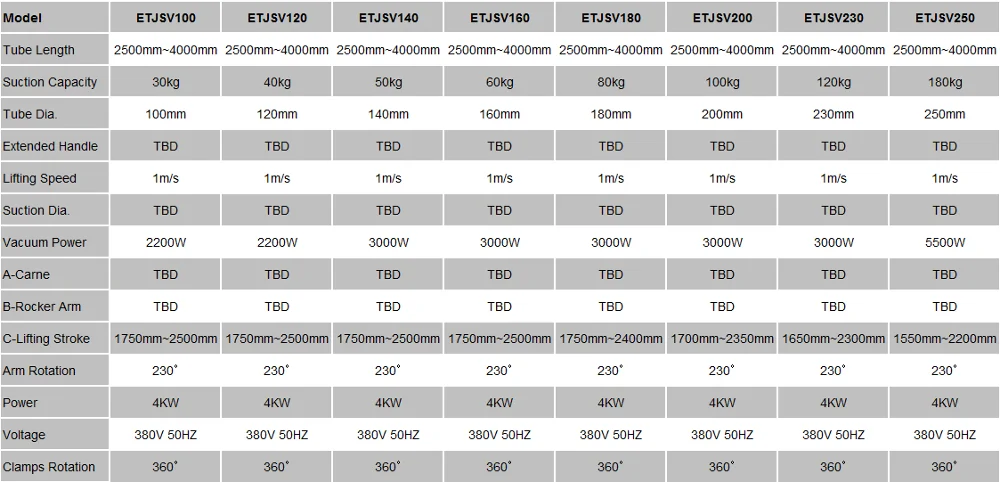 | Model | ETJSV100 | ETJSV120 | ETJSV140 | ETJSV160 | ETJSV180 | ETJSV200 | ETJSV230 | ETJSV250 |
|---|---|---|---|---|---|---|---|---|
| Tube Length | 2500mm~4000mm | 2500mm~4000mm | 2500mm~4000mm | 2500mm~4000mm | 2500mm~4000mm | 2500mm~4000mm | 2500mm~4000mm | 2500mm~4000mm |
| Suction Capacity | 30kg | 40kg | 50kg | 60kg | 80kg | 100kg | 120kg | 180kg |
| Tube Dia. | 100mm | 120mm | 140mm | 160mm | 180mm | 200mm | 230mm | 250mm |
| Extended Handle | TBD | TBD | TBD | TBD | TBD | TBD | TBD | TBD |
| Lifting Speed | 1m/s | 1m/s | 1m/s | 1m/s | 1m/s | 1m/s | 1m/s | 1m/s |
| Suction Dia. | TBD | TBD | TBD | TBD | TBD | TBD | TBD | TBD |
| Vacuum Power | 2200W | 2200W | 3000W | 3000W | 3000W | 3000W | 3000W | 5500W |
| A-Carne | TBD | TBD | TBD | TBD | TBD | TBD | TBD | TBD |
| B-Rocker Arm | TBD | TBD | TBD | TBD | TBD | TBD | TBD | TBD |
| C-Lifting Stroke | 1750mm~2500mm | 1750mm~2500mm | 1750mm~2500mm | 1750mm~2500mm | 1750mm~2400mm | 1700mm~2350mm | 1650mm~2300mm | 1550mm~2200mm |
| Arm Rotation | 230° | 230° | 230° | 230° | 230° | 230° | 230° | 230° |
| Power | 4KW | 4KW | 4KW | 4KW | 4KW | 4KW | 4KW | 4KW |
| Voltage | 380V 50HZ | 380V 50HZ | 380V 50HZ | 380V 50HZ | 380V 50HZ | 380V 50HZ | 380V 50HZ | 380V 50HZ |
| Clamps Rotation | 360° | 360° | 360° | 360° | 360° | 360° | 360° | 360° |